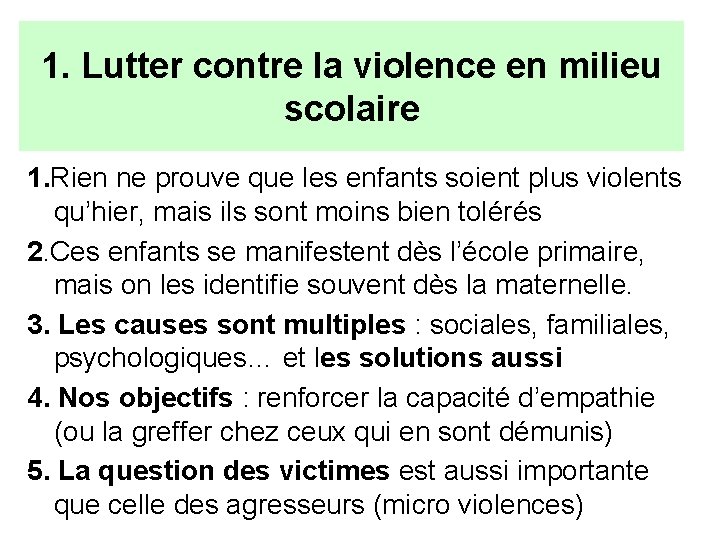 1. Lutter contre la violence en milieu scolaire

1.Rien ne prouve que les enfants soient plus violents qu'hier, mais ils sont moins bien tolérés

2.Ces enfants se manifestent dès l'école primaire, mais on les identifie souvent dès la maternelle.

3. Les causes sont multiples : sociales, familiales, psychologiques… et les solutions aussi

4. Nos objectifs : renforcer la capacité d'empathie (ou la greffer chez ceux qui en sont démunis)

5. La question des victimes est aussi importante que celle des agresseurs (micro violences)